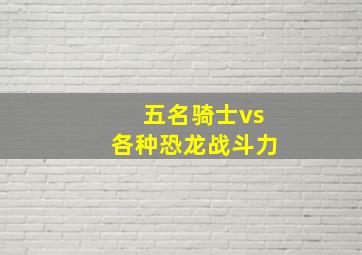 五名骑士vs
各种恐龙战斗力